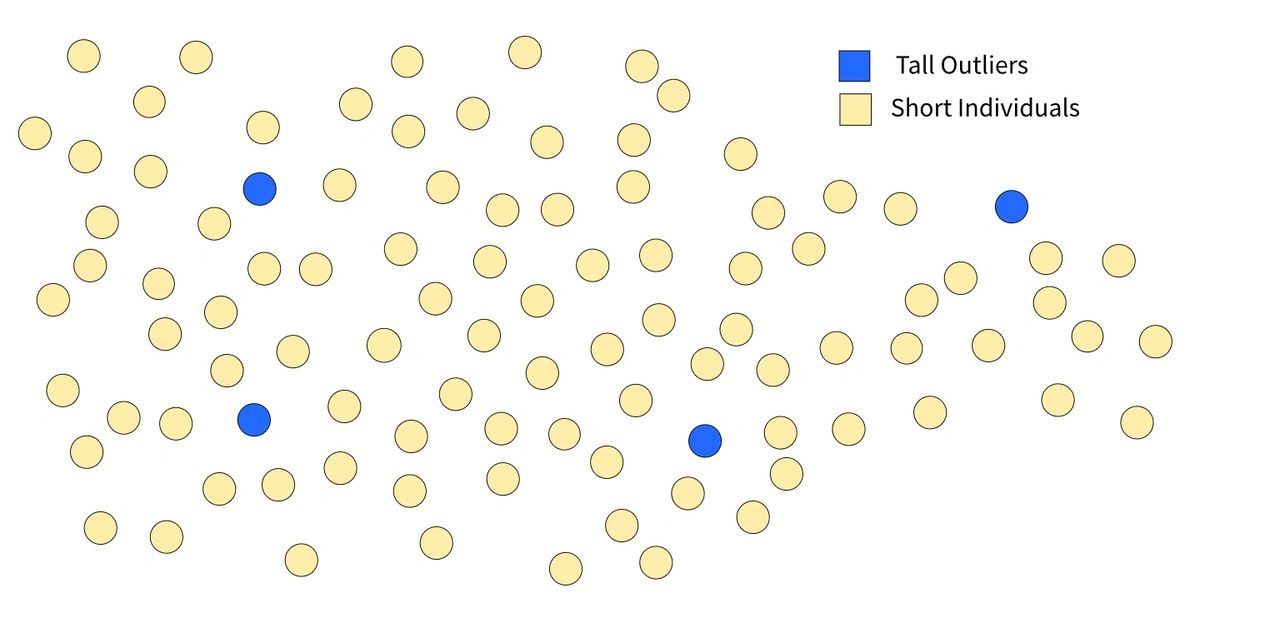 Tall Outliers
Short Individuals